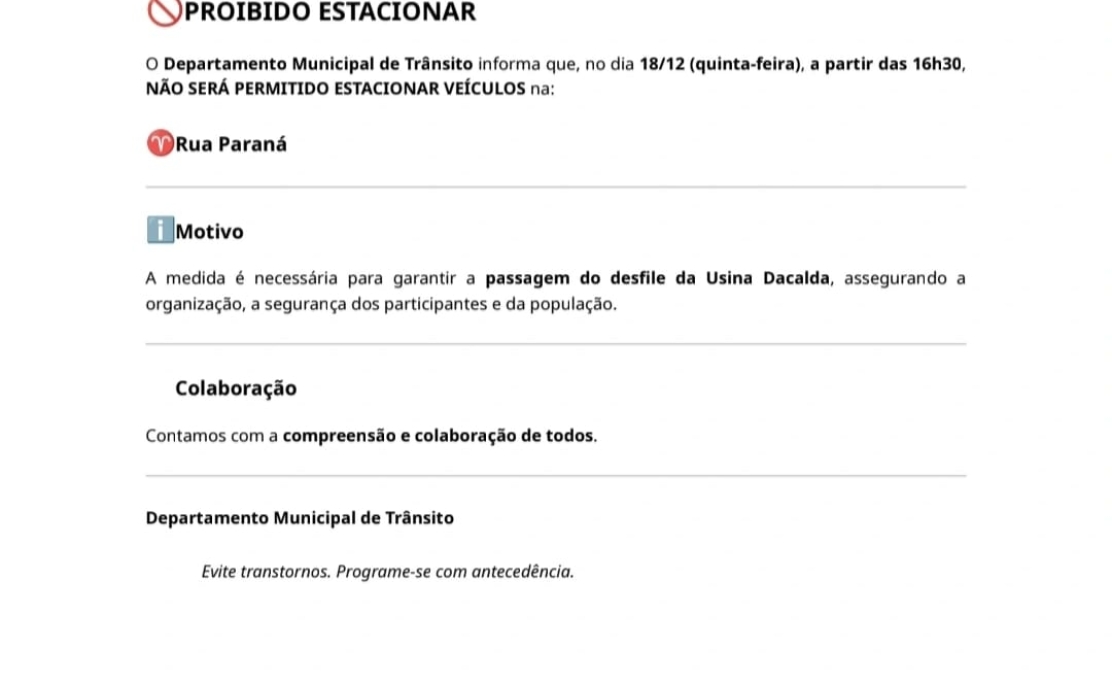 PROIBIDO ESTACIONAR

O Departamento Municipal de Trânsito informa que, no dia 18/12 (quinta-feira), a partir das 16h30, NÃO SERÁ PERMITIDO ESTACIONAR VEÍCULOS na:

Rua Paraná

Motivo

A medida é necessária para garantir a passagem do desfile da Usina Dacalda, assegurando a organização, a segurança dos participantes e da população.

Colaboração

Contamos com a compreensão e colaboração de todos.

Departamento Municipal de Trânsito

Evite transtornos. Programe-se com antecedência.